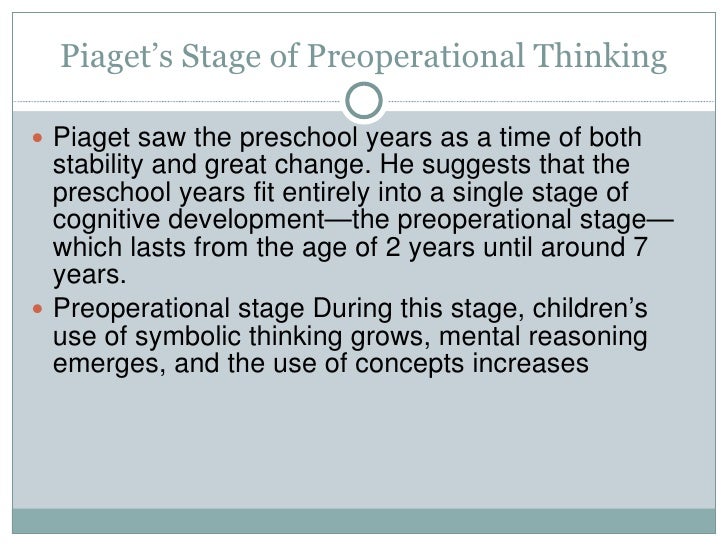 Piaget's Stage of Preoperational Thinking

• Piaget saw the preschool years as a time of both stability and great change. He suggests that the preschool years fit entirely into a single stage of cognitive development—the preoperational stage—which lasts from the age of 2 years until around 7 years.

• Preoperational stage During this stage, children's use of symbolic thinking grows, mental reasoning emerges, and the use of concepts increases